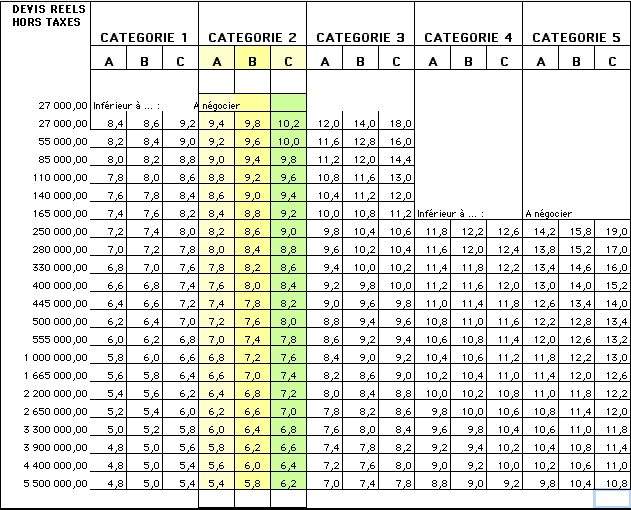 | DEVIS REELS HORS TAXES | CATEGORIE 1 | | | CATEGORIE 2 | | | CATEGORIE 3 | | | CATEGORIE 4 | | | CATEGORIE 5 | | |
|---|---|---|---|---|---|---|---|---|---|---|---|---|---|---|---|
| | A | B | C | A | B | C | A | B | C | A | B | C | A | B | C |
| 27 000,00 | Inférieur à ... : | | | A négocier | | | | | | | | | | | |
| 27 000,00 | 8,4 | 8,6 | 9,2 | 9,4 | 9,8 | 10,2 | 12,0 | 14,0 | 18,0 | | | | | | |
| 55 000,00 | 8,2 | 8,4 | 9,0 | 9,2 | 9,6 | 10,0 | 11,6 | 12,8 | 16,0 | | | | | | |
| 85 000,00 | 8,0 | 8,2 | 8,8 | 9,0 | 9,4 | 9,8 | 11,2 | 12,0 | 14,4 | | | | | | |
| 110 000,00 | 7,8 | 8,0 | 8,6 | 8,8 | 9,2 | 9,6 | 10,8 | 11,6 | 13,0 | | | | | | |
| 140 000,00 | 7,6 | 7,8 | 8,4 | 8,6 | 9,0 | 9,4 | 10,4 | 11,2 | 12,0 | | | | | | |
| 165 000,00 | 7,4 | 7,6 | 8,2 | 8,4 | 8,8 | 9,2 | 10,0 | 10,8 | 11,2 | Inférieur à ... : | | | A négocier | | |
| 250 000,00 | 7,2 | 7,4 | 8,0 | 8,2 | 8,6 | 9,0 | 9,8 | 10,4 | 10,6 | 11,8 | 12,2 | 12,6 | 14,2 | 15,8 | 19,0 |
| 280 000,00 | 7,0 | 7,2 | 7,8 | 8,0 | 8,4 | 8,8 | 9,6 | 10,2 | 10,4 | 11,6 | 12,0 | 12,4 | 13,8 | 15,2 | 17,0 |
| 330 000,00 | 6,8 | 7,0 | 7,6 | 7,8 | 8,2 | 8,6 | 9,4 | 10,0 | 10,2 | 11,4 | 11,8 | 12,2 | 13,4 | 14,6 | 16,0 |
| 400 000,00 | 6,6 | 6,8 | 7,4 | 7,6 | 8,0 | 8,4 | 9,2 | 9,8 | 10,0 | 11,2 | 11,6 | 12,0 | 13,0 | 14,0 | 15,2 |
| 445 000,00 | 6,4 | 6,6 | 7,2 | 7,4 | 7,8 | 8,2 | 9,0 | 9,6 | 9,8 | 11,0 | 11,4 | 11,8 | 12,6 | 13,4 | 14,0 |
| 500 000,00 | 6,2 | 6,4 | 7,0 | 7,2 | 7,6 | 8,0 | 8,8 | 9,4 | 9,6 | 10,8 | 11,0 | 11,6 | 12,2 | 12,8 | 13,4 |
| 555 000,00 | 6,0 | 6,2 | 6,8 | 7,0 | 7,4 | 7,8 | 8,6 | 9,2 | 9,4 | 10,6 | 10,8 | 11,4 | 12,0 | 12,6 | 13,2 |
| 1 000 000,00 | 5,8 | 6,0 | 6,6 | 6,8 | 7,2 | 7,6 | 8,4 | 9,0 | 9,2 | 10,4 | 10,6 | 11,2 | 11,8 | 12,2 | 13,0 |
| 1 665 000,00 | 5,6 | 5,8 | 6,4 | 6,6 | 7,0 | 7,4 | 8,2 | 8,6 | 9,0 | 10,2 | 10,4 | 11,0 | 11,4 | 12,0 | 12,6 |
| 2 200 000,00 | 5,4 | 5,6 | 6,2 | 6,4 | 6,8 | 7,2 | 8,0 | 8,4 | 8,8 | 10,0 | 10,2 | 10,8 | 11,0 | 11,8 | 12,2 |
| 2 650 000,00 | 5,2 | 5,4 | 6,0 | 6,2 | 6,6 | 7,0 | 7,8 | 8,2 | 8,6 | 9,8 | 10,0 | 10,6 | 10,8 | 11,4 | 12,0 |
| 3 300 000,00 | 5,0 | 5,2 | 5,8 | 6,0 | 6,4 | 6,8 | 7,6 | 8,0 | 8,4 | 9,6 | 9,8 | 10,4 | 10,6 | 11,0 | 11,8 |
| 3 900 000,00 | 4,8 | 5,0 | 5,6 | 5,8 | 6,2 | 6,6 | 7,4 | 7,8 | 8,2 | 9,2 | 9,4 | 10,2 | 10,4 | 10,8 | 11,4 |
| 4 400 000,00 | 4,8 | 5,0 | 5,4 | 5,6 | 6,0 | 6,4 | 7,2 | 7,6 | 8,0 | 9,0 | 9,2 | 10,0 | 10,2 | 10,6 | 11,0 |
| 5 500 000,00 | 4,8 | 5,0 | 5,4 | 5,4 | 5,8 | 6,2 | 7,0 | 7,4 | 7,8 | 8,8 | 9,0 | 9,2 | 9,8 | 10,4 | 10,8 |